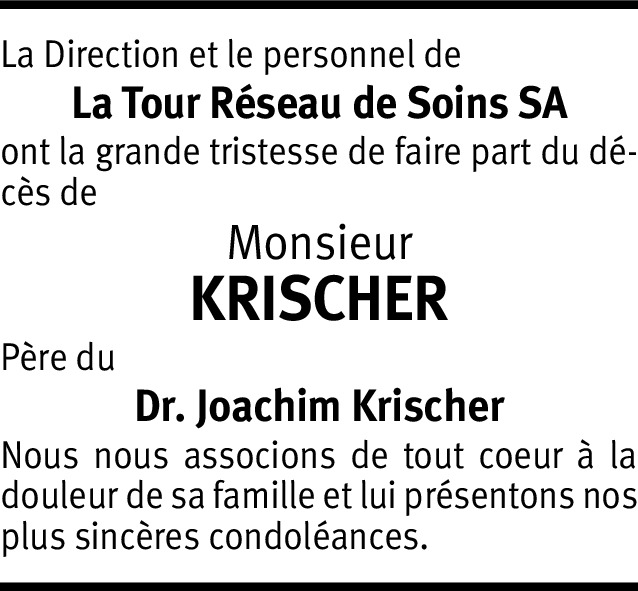 La Direction et le personnel de

La Tour Réseau de Soins SA

ont la grande tristesse de faire part du décès de

Monsieur

KRISCHER

Père du

Dr. Joachim Krischer

Nous nous associons de tout coeur à la douleur de sa famille et lui présentons nos plus sincères condoléances.